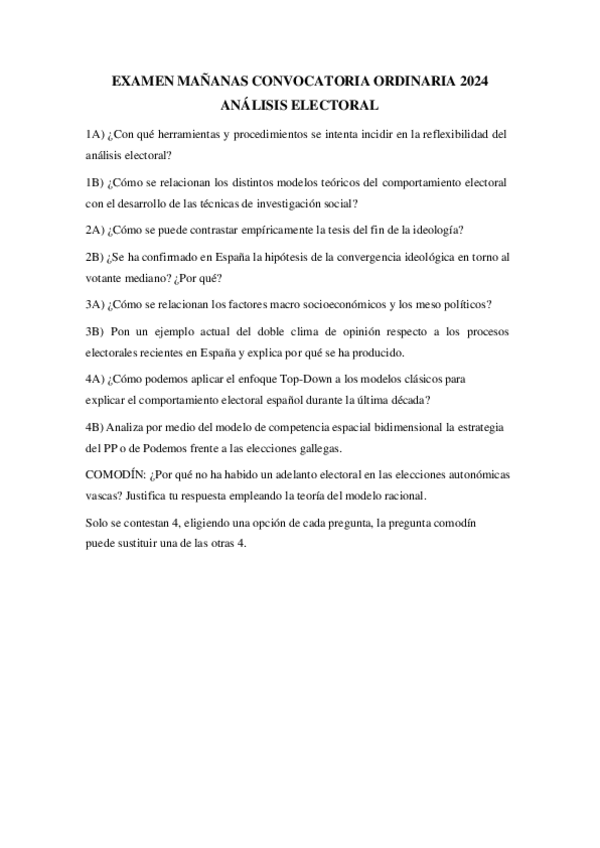 EXAMEN MAÑANAS CONVOCATORIA ORDINARIA 2024
ANÁLISIS ELECTORAL

1A) ¿Con qué herramientas y procedimientos se intenta incidir en la reflexibilidad del análisis electoral?

1B) ¿Cómo se relacionan los distintos modelos teóricos del comportamiento electoral con el desarrollo de las técnicas de investigación social?

2A) ¿Cómo se puede contrastar empíricamente la tesis del fin de la ideología?

2B) ¿Se ha confirmado en España la hipótesis de la convergencia ideológica en torno al votante mediano? ¿Por qué?

3A) ¿Cómo se relacionan los factores macro socioeconómicos y los meso políticos?

3B) Pon un ejemplo actual del doble clima de opinión respecto a los procesos electorales recientes en España y explica por qué se ha producido.

4A) ¿Cómo podemos aplicar el enfoque Top-Down a los modelos clásicos para explicar el comportamiento electoral español durante la última década?

4B) Analiza por medio del modelo de competencia espacial bidimensional la estrategia del PP o de Podemos frente a las elecciones gallegas.

COMODÍN: ¿Por qué no ha habido un adelanto electoral en las elecciones autonómicas vascas? Justifica tu respuesta empleando la teoría del modelo racional.

Solo se contestan 4, eligiendo una opción de cada pregunta, la pregunta comodín puede sustituir una de las otras 4.